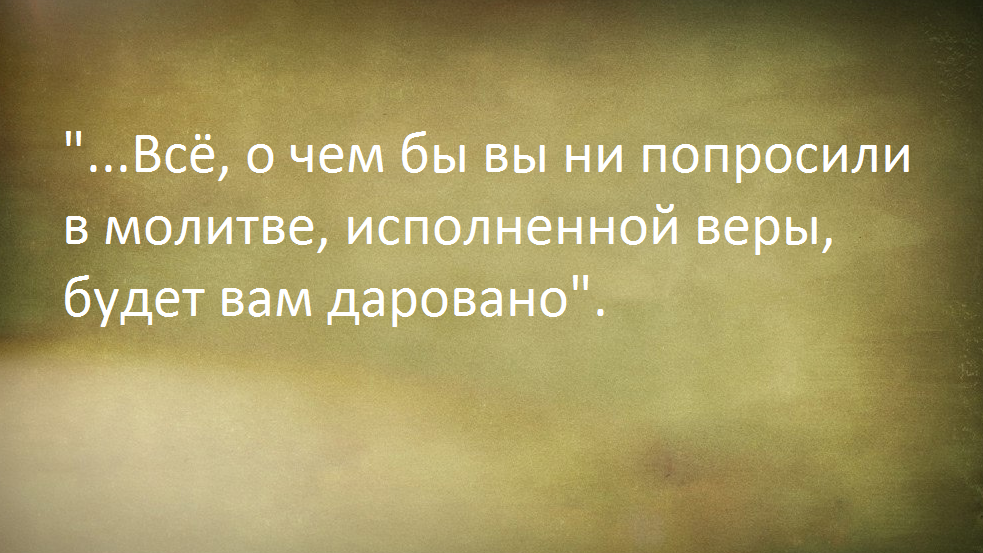 "...Всё, о чем бы вы ни попросили в молитве, исполненной веры, будет вам даровано".